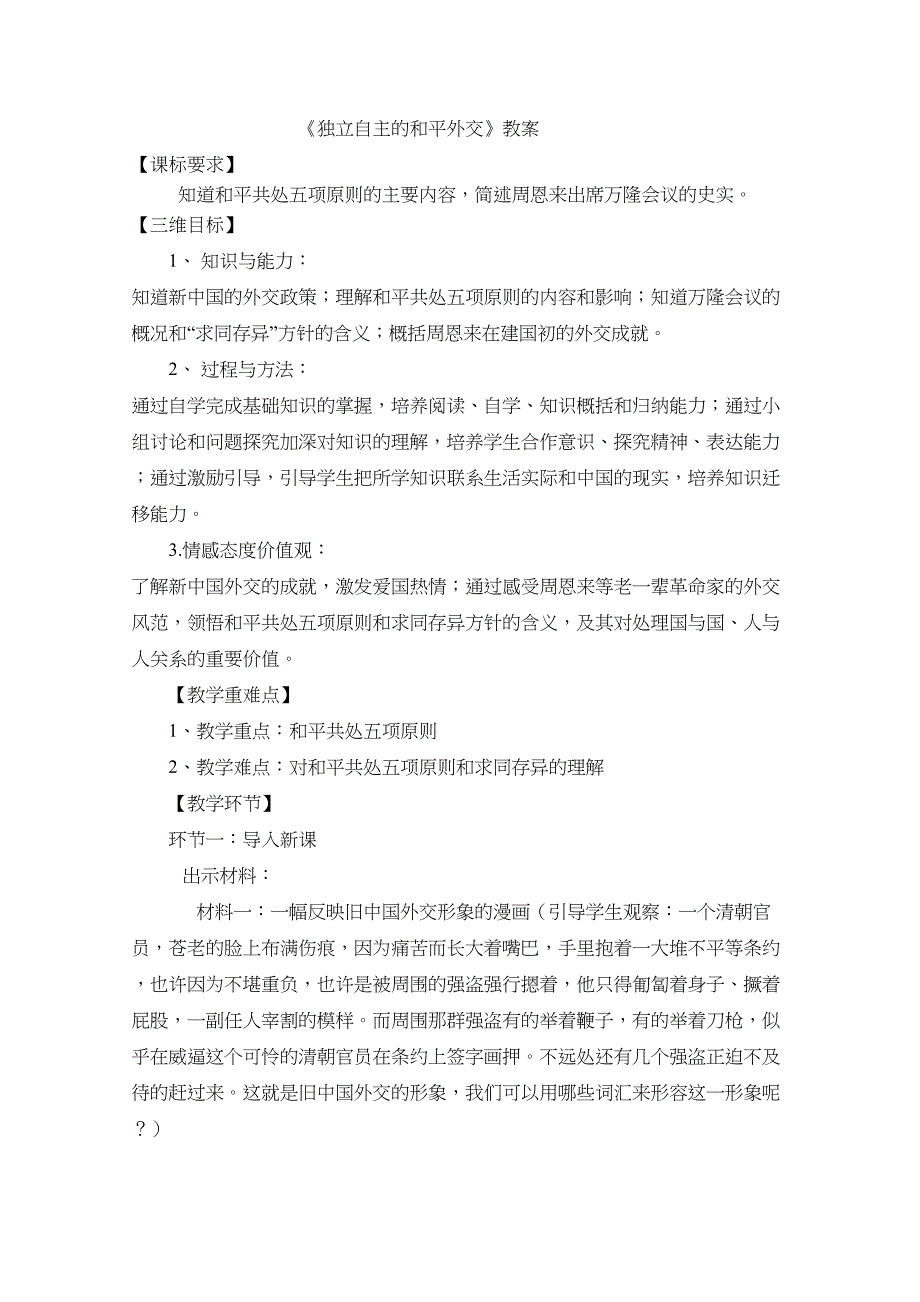 《独立自主的和平外交》教案

【课标要求】

知道和平共处五项原则的主要内容，简述周恩来出席万隆会议的史实。

【三维目标】

1、 知识与能力：

知道新中国的外交政策；理解和平共处五项原则的内容和影响；知道万隆会议的概况和“求同存异”方针的含义；概括周恩来在建国初的外交成就。

2、 过程与方法：

通过自学完成基础知识的掌握，培养阅读、自学、知识概括和归纳能力；通过小组讨论和问题探究加深对知识的理解，培养学生合作意识、探究精神、表达能力；通过激励引导，引导学生把所学知识联系生活实际和中国的现实，培养知识迁移能力。

3.情感态度价值观：

了解新中国外交的成就，激发爱国热情；通过感受周恩来等老一辈革命家的外交风范，领悟和平共处五项原则和求同存异方针的含义，及其对处理国与国、人与人关系的重要价值。

【教学重难点】

1、教学重点：和平共处五项原则

2、教学难点：对和平共处五项原则和求同存异的理解

【教学环节】

环节一：导入新课

出示材料：

材料一：一幅反映旧中国外交形象的漫画（引导学生观察：一个清朝官员，苍老的脸上布满伤痕，因为痛苦而长大着嘴巴，手里抱着一大堆不平等条约，也许因为不堪重负，也许是被周围的强盗强行摁着，他只得匍匐着身子、撅着屁股，一副任人宰割的模样。而周围那群强盗有的举着鞭子，有的举着刀枪，似乎在威逼这个可怜的清朝官员在条约上签字画押。不远处还有几个强盗正迫不及待的赶过来。这就是旧中国外交的形象，我们可以用哪些词汇来形容这一形象呢？）